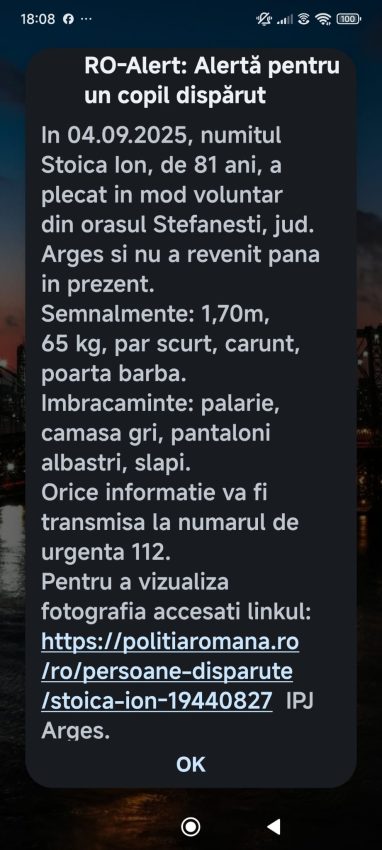 18:08 ··· 100

RO-Alert: Alertă pentru un copil dispărut

In 04.09.2025, numitul Stoica Ion, de 81 ani, a plecat in mod voluntar din orasul Stefanesti, jud. Arges si nu a revenit pana in prezent.
Semnalmente: 1,70m, 65 kg, par scurt, carunt, poarta barba.
Imbracaminte: palarie, camasa gri, pantaloni albastri, slapi.
Orice informatie va fi transmisa la numarul de urgenta 112.
Pentru a vizualiza fotografia accesati linkul: https://politiaromana.ro/ro/persoane-disparute/stoica-ion-19440827 IPJ Arges.

OK